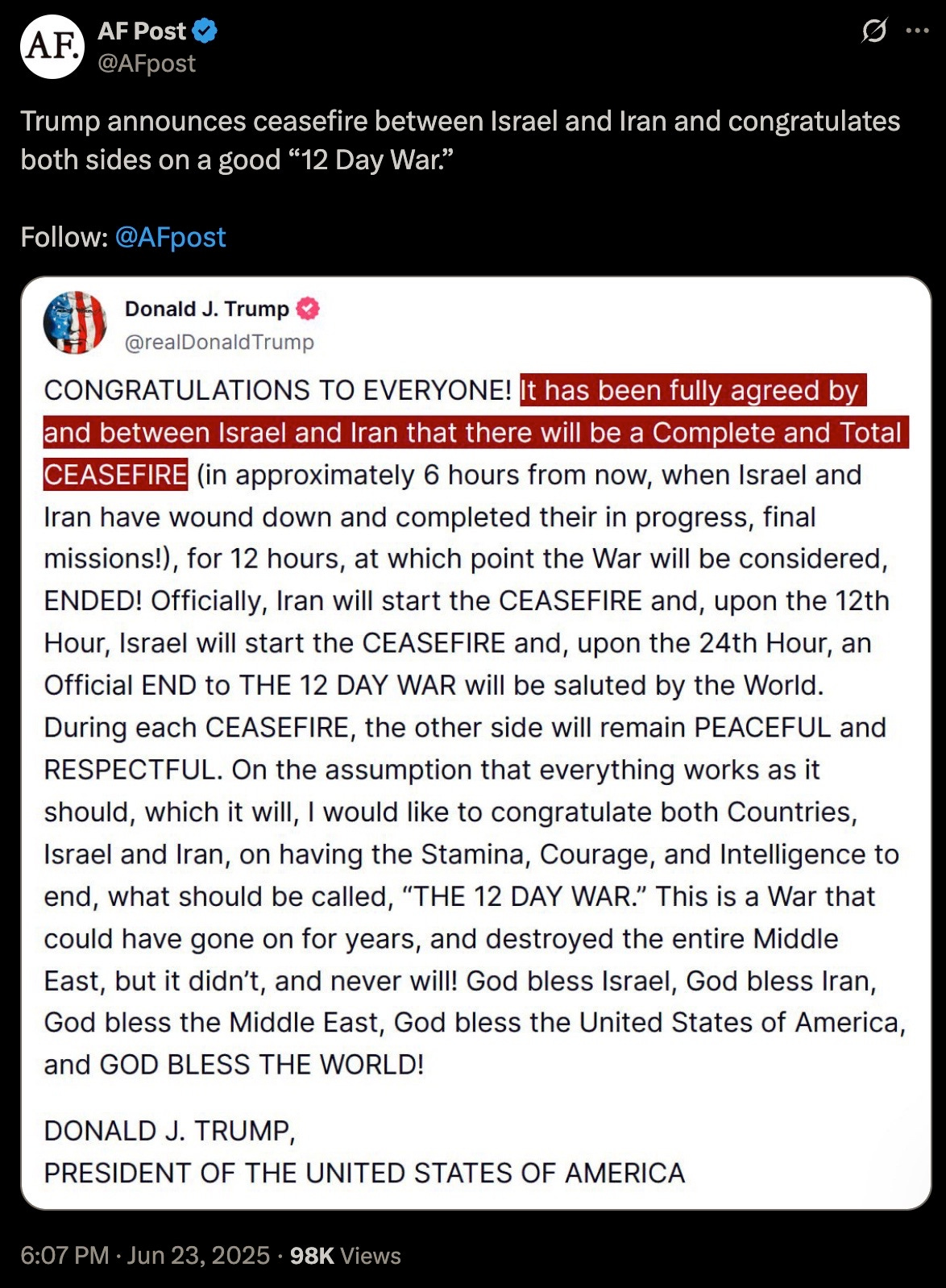 AF.

AF Post
@AFpost

Trump announces ceasefire between Israel and Iran and congratulates both sides on a good “12 Day War.”

Follow: @AFpost

Donald J. Trump
@realDonaldTrump

CONGRATULATIONS TO EVERYONE! It has been fully agreed by and between Israel and Iran that there will be a Complete and Total CEASEFIRE (in approximately 6 hours from now, when Israel and Iran have wound down and completed their in progress, final missions!), for 12 hours, at which point the War will be considered, ENDED! Officially, Iran will start the CEASEFIRE and, upon the 12th Hour, Israel will start the CEASEFIRE and, upon the 24th Hour, an Official END to THE 12 DAY WAR will be saluted by the World. During each CEASEFIRE, the other side will remain PEACEFUL and RESPECTFUL. On the assumption that everything works as it should, which it will, I would like to congratulate both Countries, Israel and Iran, on having the Stamina, Courage, and Intelligence to end, what should be called, “THE 12 DAY WAR.” This is a War that could have gone on for years, and destroyed the entire Middle East, but it didn’t, and never will! God bless Israel, God bless Iran, God bless the Middle East, God bless the United States of America, and GOD BLESS THE WORLD!

DONALD J. TRUMP,
PRESIDENT OF THE UNITED STATES OF AMERICA

6:07 PM · Jun 23, 2025 · 98K Views